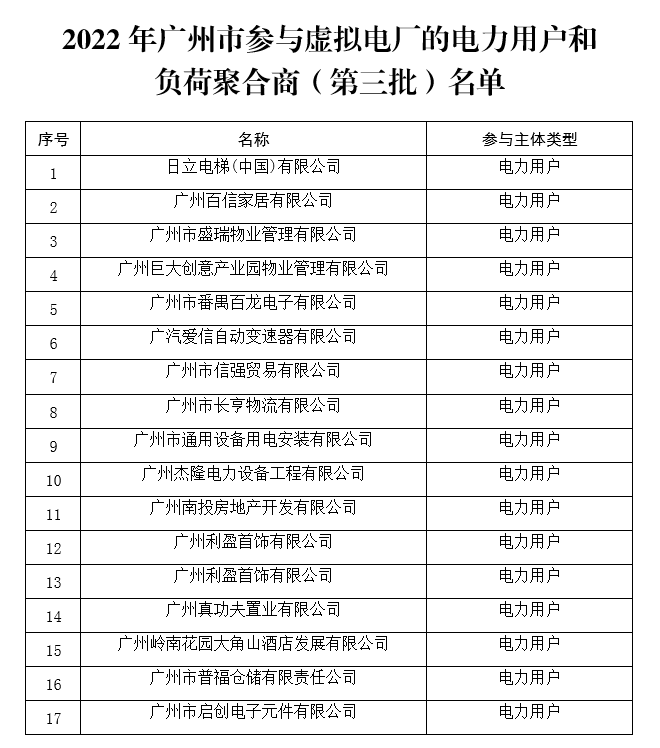 2022 年广州市参与虚拟电厂的电力用户和负荷聚合商（第三批）名单

| 序号 | 名称 | 参与主体类型 |
|---|---|---|
| 1 | 日立电梯(中国)有限公司 | 电力用户 |
| 2 | 广州百信家居有限公司 | 电力用户 |
| 3 | 广州市盛瑞物业管理有限公司 | 电力用户 |
| 4 | 广州巨大创意产业园物业管理有限公司 | 电力用户 |
| 5 | 广州市番禺百龙电子有限公司 | 电力用户 |
| 6 | 广汽爱信自动变速器有限公司 | 电力用户 |
| 7 | 广州市信强贸易有限公司 | 电力用户 |
| 8 | 广州市长亨物流有限公司 | 电力用户 |
| 9 | 广州市通用设备用电安装有限公司 | 电力用户 |
| 10 | 广州杰隆电力设备工程有限公司 | 电力用户 |
| 11 | 广州南投房地产开发有限公司 | 电力用户 |
| 12 | 广州利盈首饰有限公司 | 电力用户 |
| 13 | 广州利盈首饰有限公司 | 电力用户 |
| 14 | 广州真功夫置业有限公司 | 电力用户 |
| 15 | 广州岭南花园大角山酒店发展有限公司 | 电力用户 |
| 16 | 广州市普福仓储有限责任公司 | 电力用户 |
| 17 | 广州市启创电子元件有限公司 | 电力用户 |